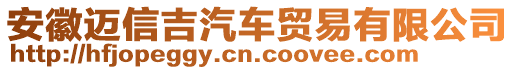 安徽迈信吉汽车贸易有限公司
http://hfjopeggy.cn.coovee.com